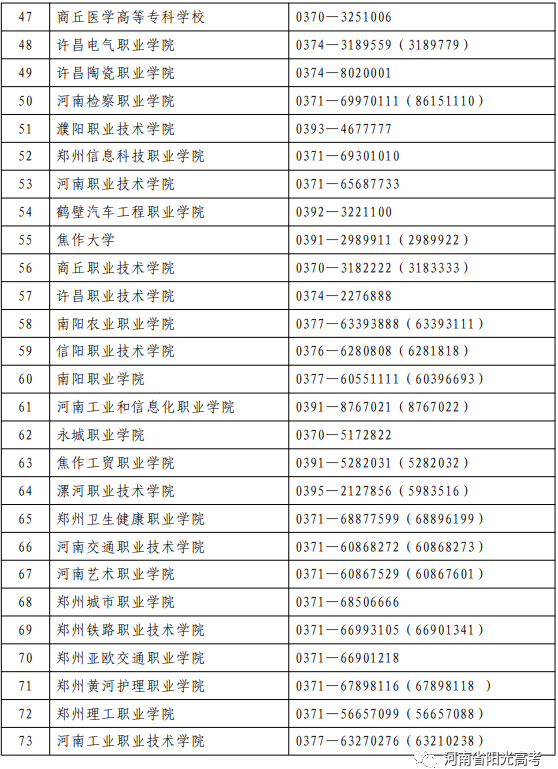 | 47 | 商丘医学高等专科学校 | 0370—3251006 |
|---|---|---|
| 48 | 许昌电气职业学院 | 0374—3189559（3189779） |
| 49 | 许昌陶瓷职业学院 | 0374—8020001 |
| 50 | 河南检察职业学院 | 0371—69970111（86151110） |
| 51 | 濮阳职业技术学院 | 0393—4677777 |
| 52 | 郑州信息科技职业学院 | 0371—69301010 |
| 53 | 河南职业技术学院 | 0371—65687733 |
| 54 | 鹤壁汽车工程职业学院 | 0392—3221100 |
| 55 | 焦作大学 | 0391—2989911（2989922） |
| 56 | 商丘职业技术学院 | 0370—3182222（3183333） |
| 57 | 许昌职业技术学院 | 0374—2276888 |
| 58 | 南阳农业职业学院 | 0377—63393888（63393111） |
| 59 | 信阳职业技术学院 | 0376—6280808（6281818） |
| 60 | 南阳职业学院 | 0377—60551111（60396693） |
| 61 | 河南工业和信息化职业学院 | 0391—8767021（8767022） |
| 62 | 永城职业学院 | 0370—5172822 |
| 63 | 焦作工贸职业学院 | 0391—5282031（5282032） |
| 64 | 漯河职业技术学院 | 0395—2127856（5983516） |
| 65 | 郑州卫生健康职业学院 | 0371—68877599（68896199） |
| 66 | 河南交通职业技术学院 | 0371—60868272（60868273） |
| 67 | 河南艺术职业学院 | 0371—60867529（60867601） |
| 68 | 郑州城市职业学院 | 0371—68506666 |
| 69 | 郑州铁路职业技术学院 | 0371—66993105（66901341） |
| 70 | 郑州亚欧交通职业学院 | 0371—66901218 |
| 71 | 郑州黄河护理职业学院 | 0371—67898116（67898118 ） |
| 72 | 郑州理工职业学院 | 0371—56657099（56657088） |
| 73 | 河南工业职业技术学院 | 0377—63270276（63210238） |

河南省阳光高考